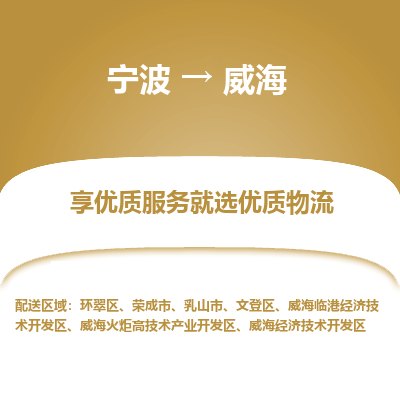 宁波 → 威海

享优质服务就选优质物流

配送区域：环翠区、荣成市、乳山市、文登区、威海临港经济技术开发区、威海火炬高技术产业开发区、威海经济技术开发区